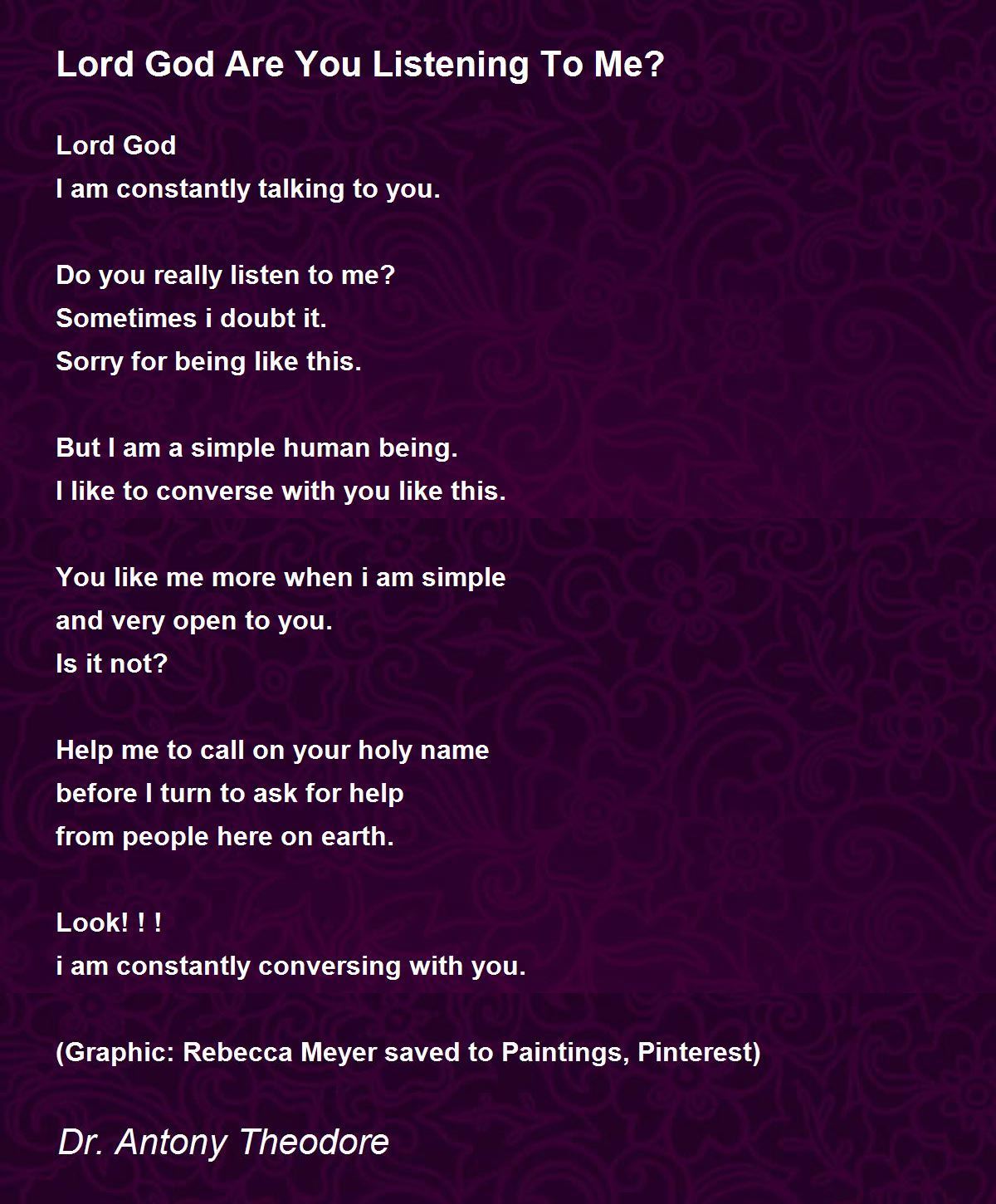 Lord God Are You Listening To Me?

Lord God
I am constantly talking to you.

Do you really listen to me?
Sometimes i doubt it.
Sorry for being like this.

But I am a simple human being.
I like to converse with you like this.

You like me more when i am simple
and very open to you.
Is it not?

Help me to call on your holy name
before I turn to ask for help
from people here on earth.

Look! ! !
i am constantly conversing with you.

(Graphic: Rebecca Meyer saved to Paintings, Pinterest)

Dr. Antony Theodore